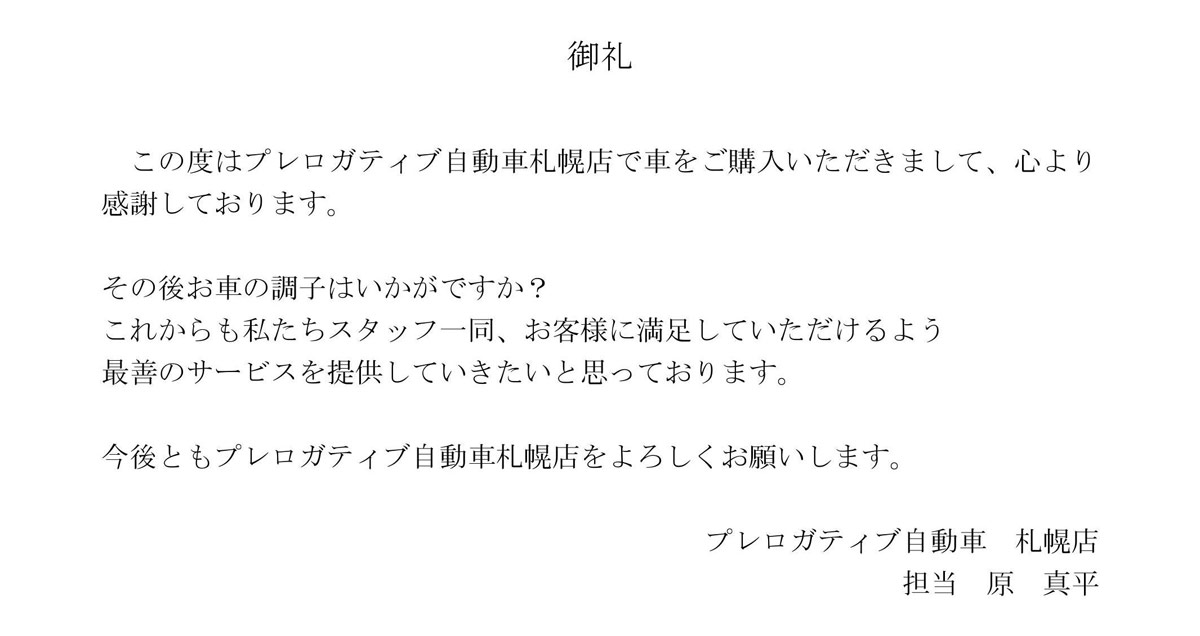 御礼

この度はプレロガティブ自動車札幌店で車をご購入いただきまして、心より感謝しております。

その後お車の調子はいかがですか？
これからも私たちスタッフ一同、お客様に満足していただけるよう
最善のサービスを提供していきたいと思っております。

今後ともプレロガティブ自動車札幌店をよろしくお願いします。

プレロガティブ自動車　札幌店
担当　原　真平